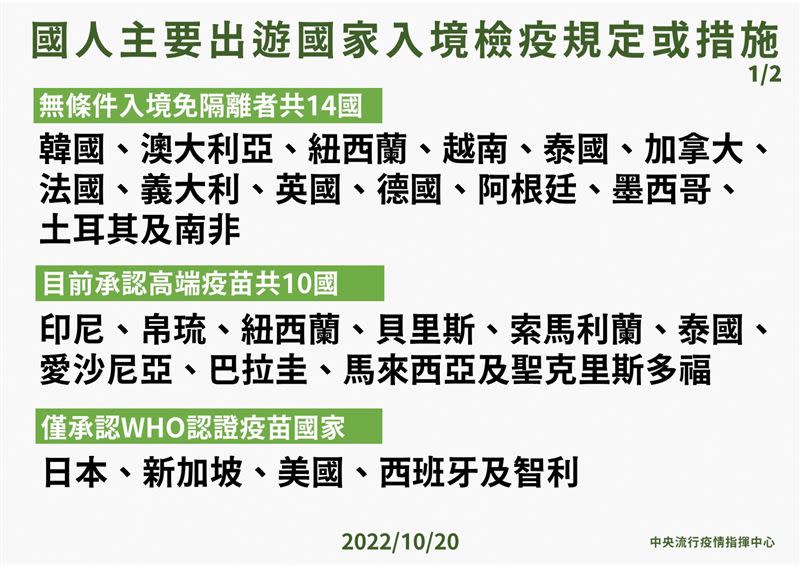 國人主要出遊國家入境檢疫規定或措施
1/2

無條件入境免隔離者共14國

韓國、澳大利亞、紐西蘭、越南、泰國、加拿大、法國、義大利、英國、德國、阿根廷、墨西哥、土耳其及南非

目前承認高端疫苗共10國

印尼、帛琉、紐西蘭、貝里斯、索馬利蘭、泰國、愛沙尼亞、巴拉圭、馬來西亞及聖克里斯多福

僅承認WHO認證疫苗國家

日本、新加坡、美國、西班牙及智利

2022/10/20

中央流行疫情指揮中心